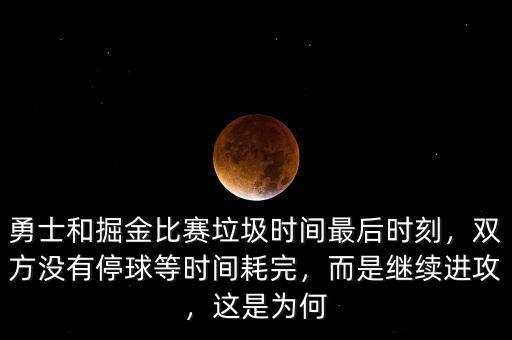 勇士和掘金比赛垃圾时间最后时刻，双方没有停球等时间耗完，而是继续进攻，这是为何